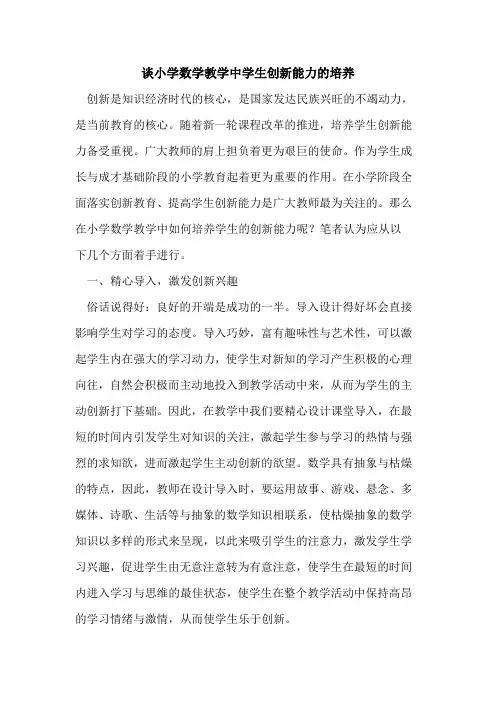 谈小学数学教学中学生创新能力的培养

创新是知识经济时代的核心，是国家发达民族兴旺的不竭动力，是当前教育的核心。随着新一轮课程改革的推进，培养学生创新能力备受重视。广大教师的肩上担负着更为艰巨的使命。作为学生成长与成才基础阶段的小学教育起着更为重要的作用。在小学阶段全面落实创新教育、提高学生创新能力是广大教师最为关注的。那么在小学数学教学中如何培养学生的创新能力呢？笔者认为应从以下几个方面着手进行。

一、精心导入，激发创新兴趣

俗话说得好：良好的开端是成功的一半。导入设计得好坏会直接影响学生对学习的态度。导入巧妙，富有趣味性与艺术性，可以激起学生内在强大的学习动力，使学生对新知的学习产生积极的心理向往，自然会积极而主动地投入到教学活动中来，从而为学生的主动创新打下基础。因此，在教学中我们要精心设计课堂导入，在最短的时间内引发学生对知识的关注，激起学生参与学习的热情与强烈的求知欲，进而激起学生主动创新的欲望。数学具有抽象与枯燥的特点，因此，教师在设计导入时，要运用故事、游戏、悬念、多媒体、诗歌、生活等与抽象的数学知识相联系，使枯燥抽象的数学知识以多样的形式来呈现，以此来吸引学生的注意力，激发学生学习兴趣，促进学生由无意注意转为有意注意，使学生在最短的时间内进入学习与思维的最佳状态，使学生在整个教学活动中保持高昂的学习情绪与激情，从而使学生乐于创新。